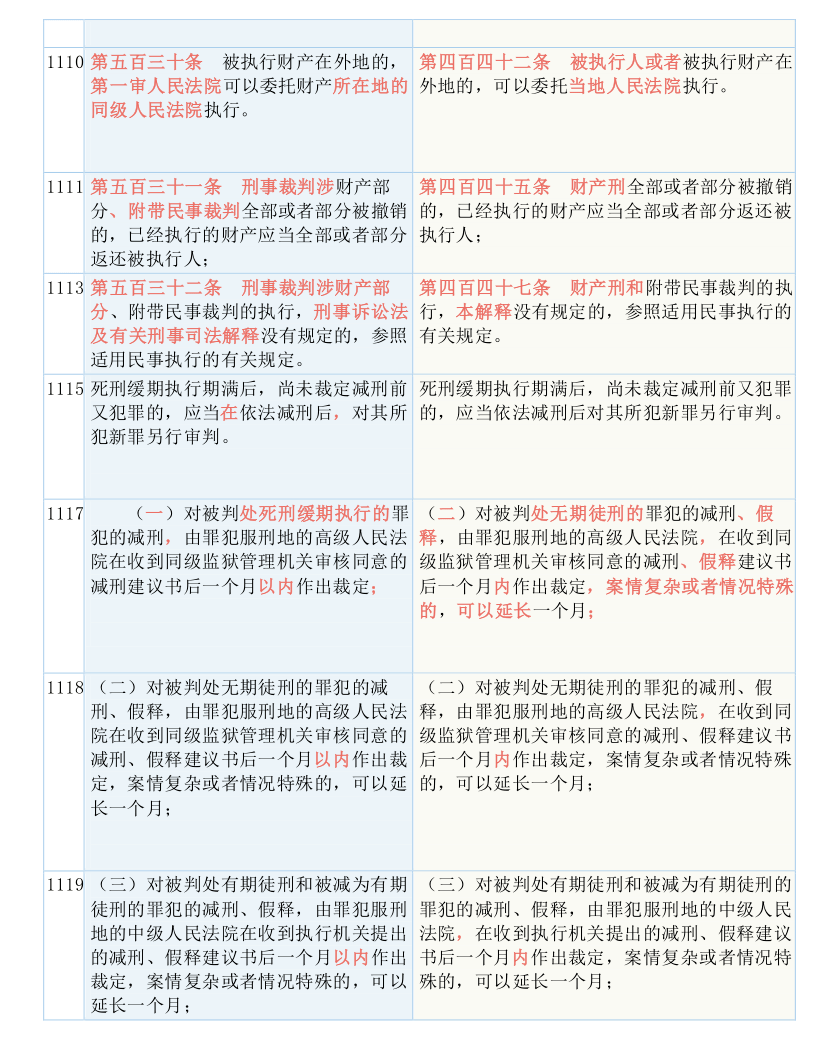 | | | |
|---|---|---|
| 1110 | 第五百三十条　被执行财产在外地的，第一审人民法院可以委托财产所在地的同级人民法院执行。 | 第四百四十二条　被执行人或者被执行财产在外地的，可以委托当地人民法院执行。 |
| 1111 | 第五百三十一条　刑事裁判涉财产部分、附带民事裁判全部或者部分被撤销的，已经执行的财产应当全部或者部分返还被执行人； | 第四百四十五条　财产刑全部或者部分被撤销的，已经执行的财产应当全部或者部分返还被执行人； |
| 1113 | 第五百三十二条　刑事裁判涉财产部分、附带民事裁判的执行，刑事诉讼法及有关刑事司法解释没有规定的，参照适用民事执行的有关规定。 | 第四百四十七条　财产刑和附带民事裁判的执行，本解释没有规定的，参照适用民事执行的有关规定。 |
| 1115 | 死刑缓期执行期满后，尚未裁定减刑前又犯罪的，应当在依法减刑后，对其所犯新罪另行审判。 | 死刑缓期执行期满后，尚未裁定减刑前又犯罪的，应当依法减刑后对其所犯新罪另行审判。 |
| 1117 | （一）对被判处死刑缓期执行的罪犯的减刑，由罪犯服刑地的高级人民法院在收到同级监狱管理机关审核同意的减刑建议书后一个月以内作出裁定； | （二）对被判处无期徒刑的罪犯的减刑、假释，由罪犯服刑地的高级人民法院，在收到同级监狱管理机关审核同意的减刑、假释建议书后一个月内作出裁定，案情复杂或者情况特殊的，可以延长一个月； |
| 1118 | （二）对被判处无期徒刑的罪犯的减刑、假释，由罪犯服刑地的高级人民法院在收到同级监狱管理机关审核同意的减刑、假释建议书后一个月以内作出裁定，案情复杂或者情况特殊的，可以延长一个月； | （二）对被判处无期徒刑的罪犯的减刑、假释，由罪犯服刑地的高级人民法院，在收到同级监狱管理机关审核同意的减刑、假释建议书后一个月内作出裁定，案情复杂或者情况特殊的，可以延长一个月； |
| 1119 | （三）对被判处有期徒刑和被减为有期徒刑的罪犯的减刑、假释，由罪犯服刑地的中级人民法院在收到执行机关提出的减刑、假释建议书后一个月以内作出裁定，案情复杂或者情况特殊的，可以延长一个月； | （三）对被判处有期徒刑和被减为有期徒刑的罪犯的减刑、假释，由罪犯服刑地的中级人民法院，在收到执行机关提出的减刑、假释建议书后一个月内作出裁定，案情复杂或者情况特殊的，可以延长一个月； |